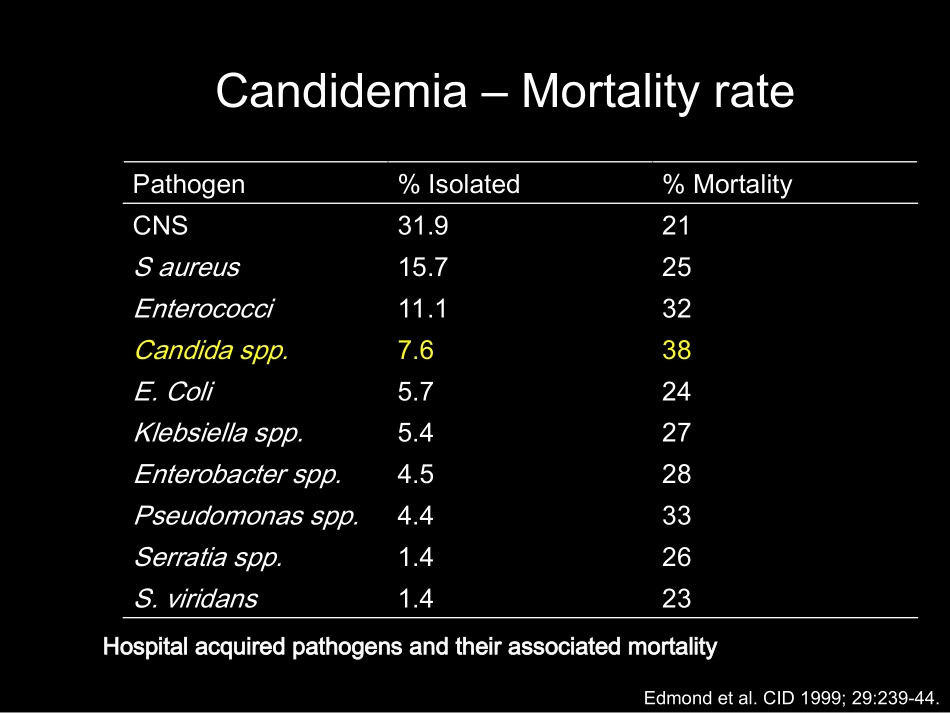 Candidemia – Mortality rate

| Pathogen | % Isolated | % Mortality |
|---|---|---|
| CNS | 31.9 | 21 |
| S aureus | 15.7 | 25 |
| Enterococci | 11.1 | 32 |
| Candida spp. | 7.6 | 38 |
| E. Coli | 5.7 | 24 |
| Klebsiella spp. | 5.4 | 27 |
| Enterobacter spp. | 4.5 | 28 |
| Pseudomonas spp. | 4.4 | 33 |
| Serratia spp. | 1.4 | 26 |
| S. viridans | 1.4 | 23 |

Hospital acquired pathogens and their associated mortality

Edmond et al. CID 1999; 29:239-44.